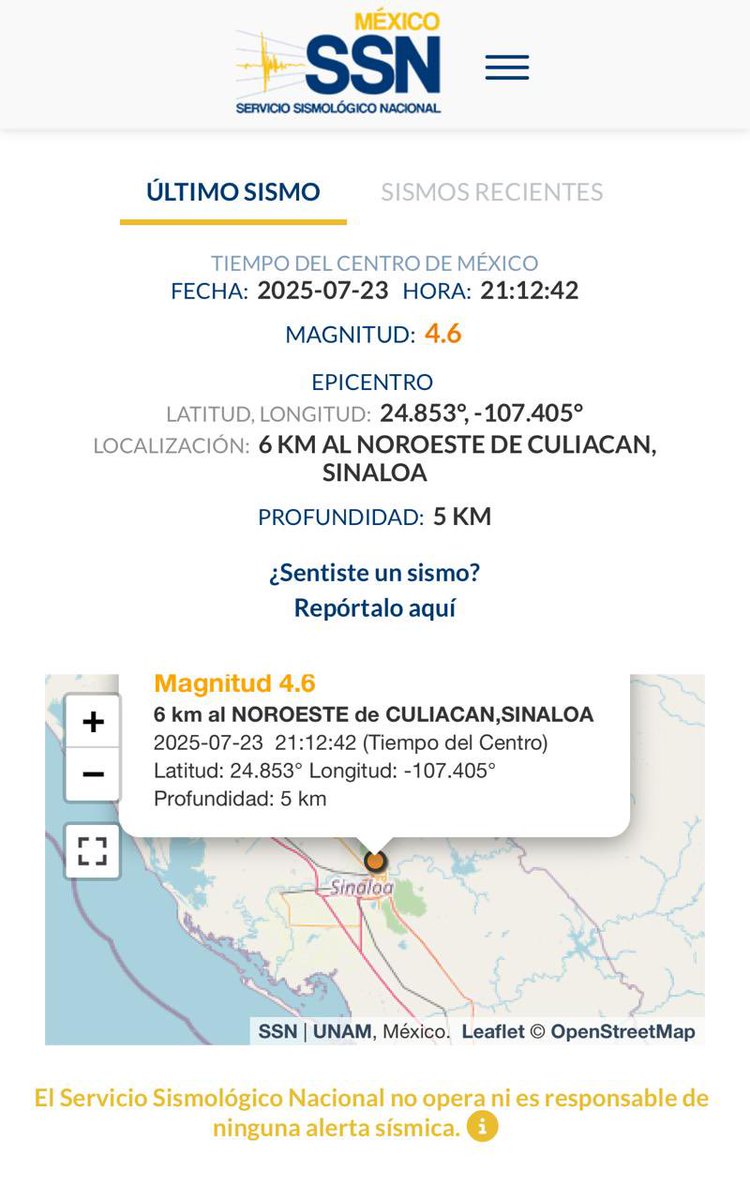 MÉXICO
SSN
SERVICIO SISMOLÓGICO NACIONAL

ÚLTIMO SISMO

SISMOS RECIENTES

TIEMPO DEL CENTRO DE MÉXICO
FECHA: 2025-07-23 HORA: 21:12:42

MAGNITUD: 4.6

EPICENTRO
LATITUD, LONGITUD: 24.853°, -107.405°
LOCALIZACIÓN: 6 KM AL NOROESTE DE CULIACAN, SINALOA

PROFUNDIDAD: 5 KM

¿Sentiste un sismo?
Repórtalo aquí

+
−

Magnitud 4.6
6 km al NOROESTE de CULIACAN,SINALOA
2025-07-23 21:12:42 (Tiempo del Centro)
Latitud: 24.853° Longitud: -107.405°
Profundidad: 5 km

Sinaloa

SSN | UNAM, México. Leaflet © OpenStreetMap

El Servicio Sismológico Nacional no opera ni es responsable de ninguna alerta sísmica.